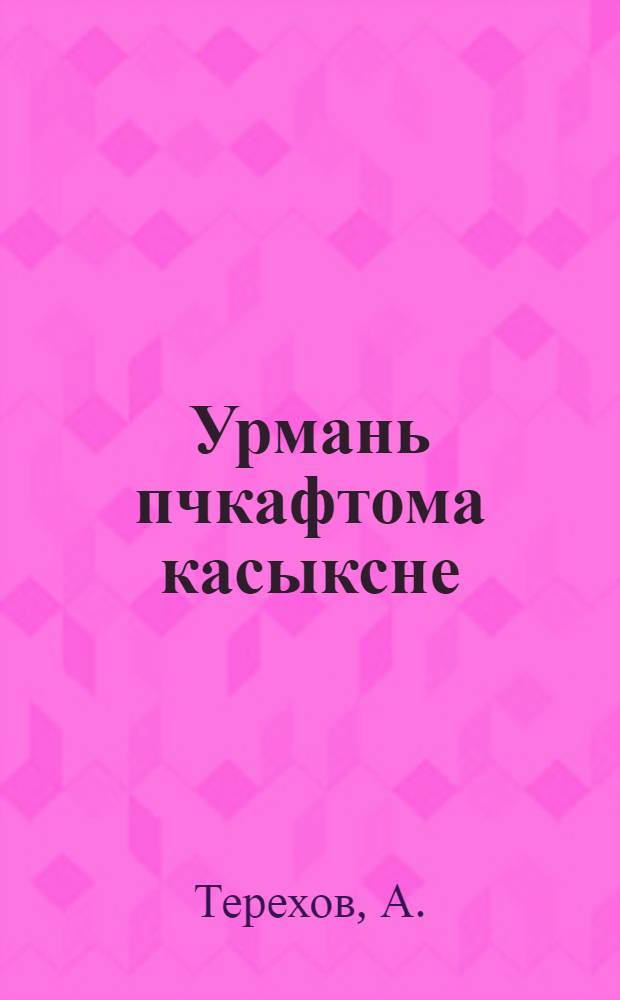 Урмань пчкафтома касыксне

Терехов, А.